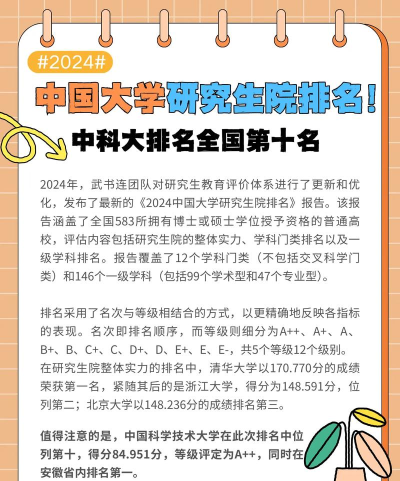 #2024#

中国大学研究生院排名!

中科大排名全国第十名

2024年，武书连团队对研究生教育评价体系进行了更新和优化，发布了最新的《2024中国大学研究生院排名》报告。该报告涵盖了全国583所拥有博士或硕士学位授予资格的普通高校，评估内容包括研究生院的整体实力、学科门类排名以及一级学科排名。报告覆盖了12个学科门类（不包括交叉科学门类）和146个一级学科（包括99个学术型和47个专业型）。

排名采用了名次与等级相结合的方式，以更精确地反映各指标的表现。名次即排名顺序，而等级则细分为A++、A+、A、B+、B、C+、C、D+、D、E+、E、E-，共5个等级12个级别。在研究生院整体实力的排名中，清华大学以170.770分的成绩荣获第一名，紧随其后的是浙江大学，得分为148.591分，位列第二；北京大学以148.236分的成绩排名第三。

值得注意的是，中国科学技术大学在此次排名中位列第十，得分84.951分，等级评定为A++，同时在安徽省内排名第一。